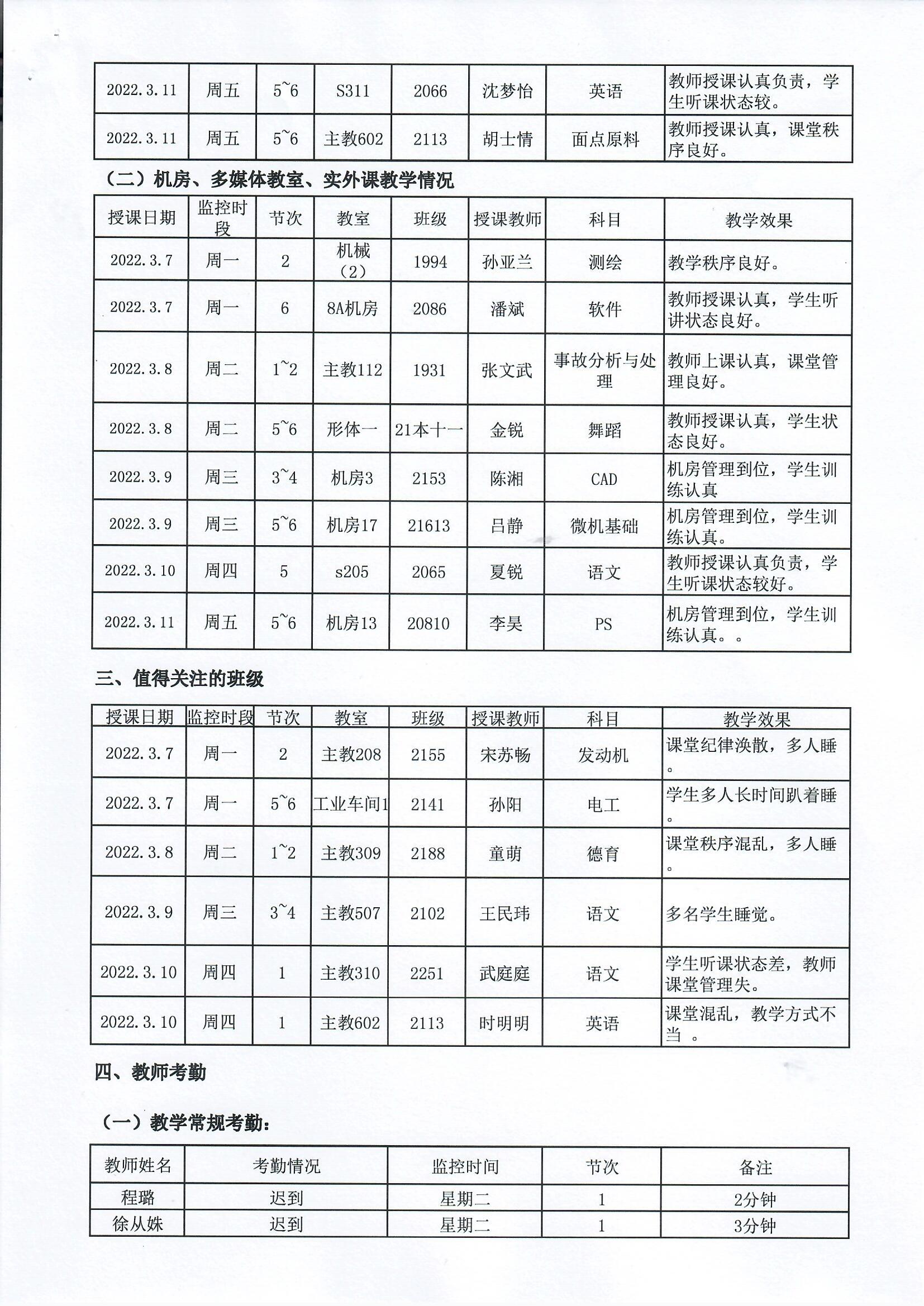 | 2022.3.11 | 周五 | 5~6 | S311 | 2066 | 沈梦怡 | 英语 | 教师授课认真负责，学生听课状态较。 |
|---|---|---|---|---|---|---|---|
| 2022.3.11 | 周五 | 5~6 | 主教602 | 2113 | 胡士情 | 面点原料 | 教师授课认真，课堂秩序良好。 |

（二）机房、多媒体教室、实外课教学情况

| 授课日期 | 监控时段 | 节次 | 教室 | 班级 | 授课教师 | 科目 | 教学效果 |
|---|---|---|---|---|---|---|---|
| 2022.3.7 | 周一 | 2 | 机械（2） | 1994 | 孙亚兰 | 测绘 | 教学秩序良好。 |
| 2022.3.7 | 周一 | 6 | 8A机房 | 2086 | 潘斌 | 软件 | 教师授课认真，学生听讲状态良好。 |
| 2022.3.8 | 周二 | 1~2 | 主教112 | 1931 | 张文武 | 事故分析与处理 | 教师上课认真，课堂管理良好。 |
| 2022.3.8 | 周二 | 5~6 | 形体一 | 21本十一 | 金锐 | 舞蹈 | 教师授课认真，学生状态良好。 |
| 2022.3.9 | 周三 | 3~4 | 机房3 | 2153 | 陈湘 | CAD | 机房管理到位，学生训练认真 |
| 2022.3.9 | 周三 | 5~6 | 机房17 | 21613 | 吕静 | 微机基础 | 机房管理到位，学生训练认真。 |
| 2022.3.10 | 周四 | 5 | s205 | 2065 | 夏锐 | 语文 | 教师授课认真负责，学生听课状态较好。 |
| 2022.3.11 | 周五 | 5~6 | 机房13 | 20810 | 李昊 | PS | 机房管理到位，学生训练认真。。 |

三、值得关注的班级

| 授课日期 | 监控时段 | 节次 | 教室 | 班级 | 授课教师 | 科目 | 教学效果 |
|---|---|---|---|---|---|---|---|
| 2022.3.7 | 周一 | 2 | 主教208 | 2155 | 宋苏畅 | 发动机 | 课堂纪律涣散，多人睡。 |
| 2022.3.7 | 周一 | 5~6 | 工业车间1 | 2141 | 孙阳 | 电工 | 学生多人长时间趴着睡。 |
| 2022.3.8 | 周二 | 1~2 | 主教309 | 2188 | 童萌 | 德育 | 课堂秩序混乱，多人睡。 |
| 2022.3.9 | 周三 | 3~4 | 主教507 | 2102 | 王民玮 | 语文 | 多名学生睡觉。 |
| 2022.3.10 | 周四 | 1 | 主教310 | 2251 | 武庭庭 | 语文 | 学生听课状态差，教师课堂管理失。 |
| 2022.3.10 | 周四 | 1 | 主教602 | 2113 | 时明明 | 英语 | 课堂混乱，教学方式不当 。 |

四、教师考勤

（一）教学常规考勤：

| 教师姓名 | 考勤情况 | 监控时间 | 节次 | 备注 |
|---|---|---|---|---|
| 程璐 | 迟到 | 星期二 | 1 | 2分钟 |
| 徐从姝 | 迟到 | 星期二 | 1 | 3分钟 |